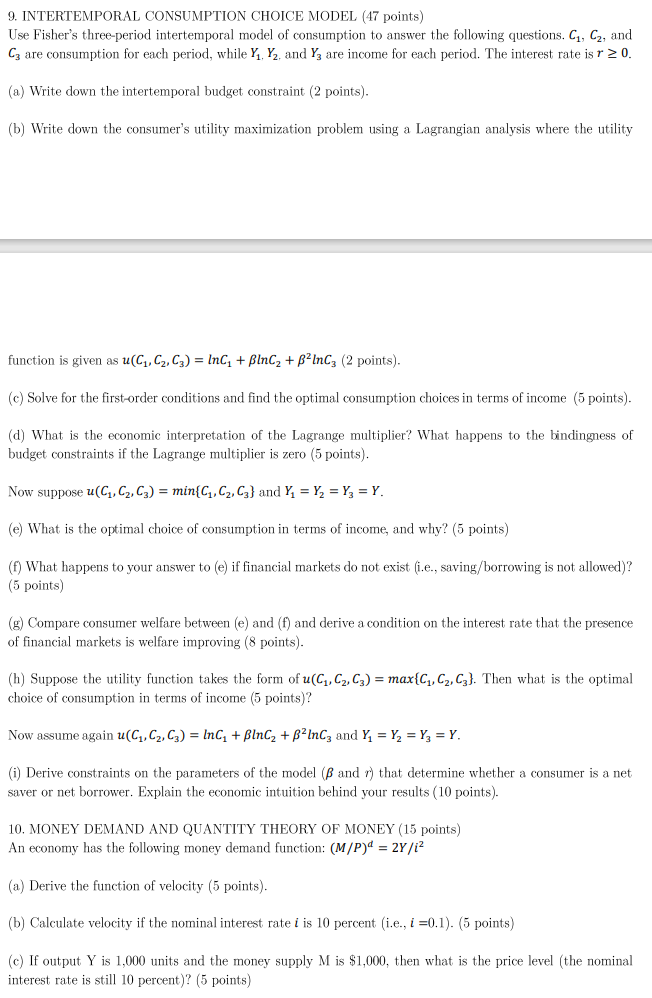 9. INTERTEMPORAL CONSUMPTION CHOICE MODEL (47 points)
Use Fisher's three-period intertemporal model of consumption to answer the following questions. $C_1$, $C_2$, and $C_3$ are consumption for each period, while $Y_1$, $Y_2$, and $Y_3$ are income for each period. The interest rate is $r \geq 0$.

(a) Write down the intertemporal budget constraint (2 points).

(b) Write down the consumer's utility maximization problem using a Lagrangian analysis where the utility

function is given as $u(C_1, C_2, C_3) = lnC_1 + \beta lnC_2 + \beta^2 lnC_3$ (2 points).

(c) Solve for the first-order conditions and find the optimal consumption choices in terms of income (5 points).

(d) What is the economic interpretation of the Lagrange multiplier? What happens to the bindingness of budget constraints if the Lagrange multiplier is zero (5 points).

Now suppose $u(C_1, C_2, C_3) = min\{C_1, C_2, C_3\}$ and $Y_1 = Y_2 = Y_3 = Y$.

(e) What is the optimal choice of consumption in terms of income, and why? (5 points)

(f) What happens to your answer to (e) if financial markets do not exist (i.e., saving/borrowing is not allowed)? (5 points)

(g) Compare consumer welfare between (e) and (f) and derive a condition on the interest rate that the presence of financial markets is welfare improving (8 points).

(h) Suppose the utility function takes the form of $u(C_1, C_2, C_3) = max\{C_1, C_2, C_3\}$. Then what is the optimal choice of consumption in terms of income (5 points)?

Now assume again $u(C_1, C_2, C_3) = lnC_1 + \beta lnC_2 + \beta^2 lnC_3$ and $Y_1 = Y_2 = Y_3 = Y$.

(i) Derive constraints on the parameters of the model ($\beta$ and $r$) that determine whether a consumer is a net saver or net borrower. Explain the economic intuition behind your results (10 points).

10. MONEY DEMAND AND QUANTITY THEORY OF MONEY (15 points)
An economy has the following money demand function: $(M/P)^d = 2Y/i^2$

(a) Derive the function of velocity (5 points).

(b) Calculate velocity if the nominal interest rate $i$ is 10 percent (i.e., $i$ =0.1). (5 points)

(c) If output Y is 1,000 units and the money supply M is \$1,000, then what is the price level (the nominal interest rate is still 10 percent)? (5 points)